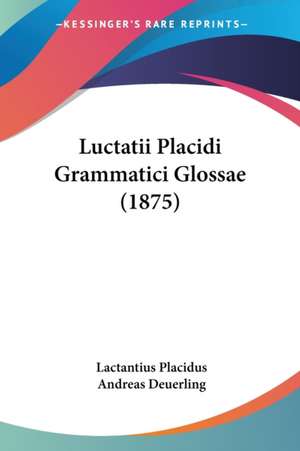 —KESSINGER'S RARE REPRINTS—

Luctatii Placidi Grammatici Glossae (1875)

Lactantius Placidus
Andreas Deuerling